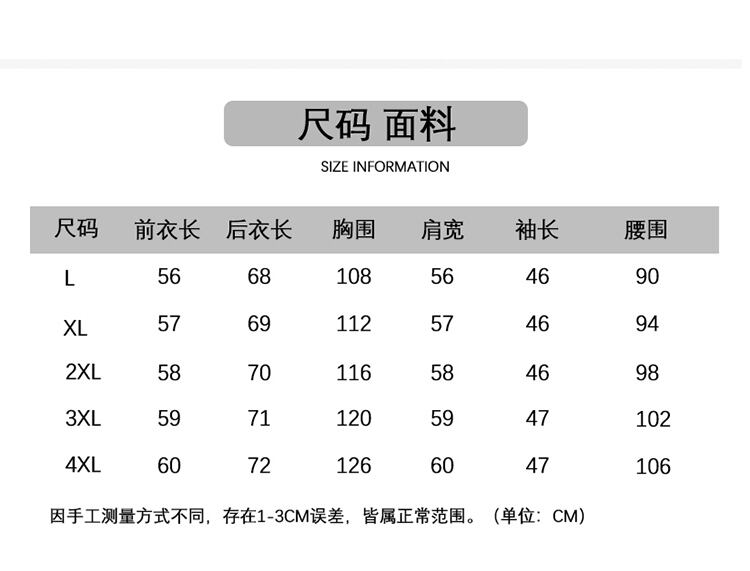 尺码 面料

SIZE INFORMATION

| 尺码 | 前衣长 | 后衣长 | 胸围 | 肩宽 | 袖长 | 腰围 |
|---|---|---|---|---|---|---|
| L | 56 | 68 | 108 | 56 | 46 | 90 |
| XL | 57 | 69 | 112 | 57 | 46 | 94 |
| 2XL | 58 | 70 | 116 | 58 | 46 | 98 |
| 3XL | 59 | 71 | 120 | 59 | 47 | 102 |
| 4XL | 60 | 72 | 126 | 60 | 47 | 106 |

因手工测量方式不同，存在1-3CM误差，皆属正常范围。（单位：CM）